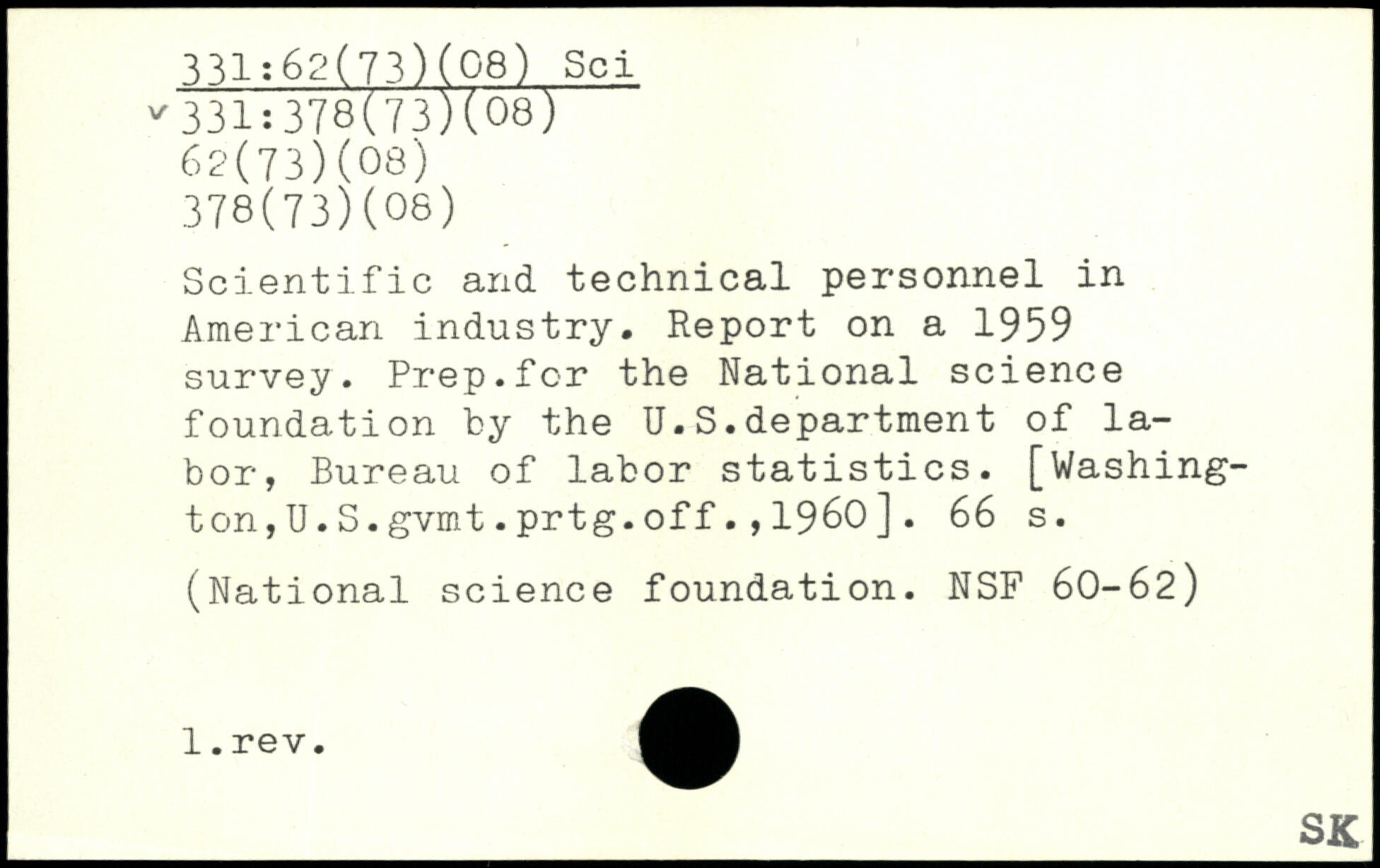 331:62(73)(08) Sci
v 331:378(73)(08)
62(73)(08)
378(73)(08)

Scientific and technical personnel in American industry. Report on a 1959 survey. Prep.for the National science foundation by the U.S.department of labor, Bureau of labor statistics. [Washington,U.S.gvmt.prtg.off.,1960]. 66 s.

(National science foundation. NSF 60-62)

l.rev.

SK